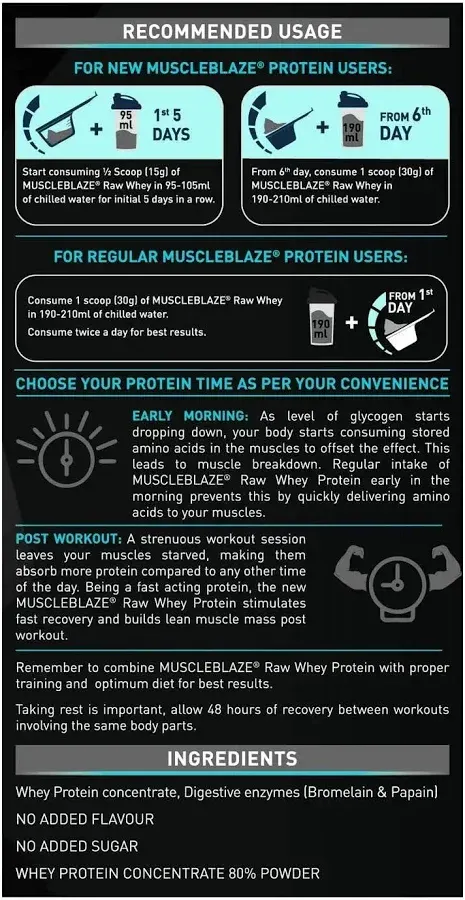 RECOMMENDED USAGE

FOR NEW MUSCLEBLAZE® PROTEIN USERS:

+ 95 ml 1st 5 DAYS

Start consuming ½ Scoop (15g) of MUSCLEBLAZE® Raw Whey in 95-105ml of chilled water for initial 5 days in a row.

+ 190 ml FROM 6th DAY

From 6th day, consume 1 scoop (30g) of MUSCLEBLAZE® Raw Whey in 190-210ml of chilled water.

FOR REGULAR MUSCLEBLAZE® PROTEIN USERS:

Consume 1 scoop (30g) of MUSCLEBLAZE® Raw Whey in 190-210ml of chilled water.

Consume twice a day for best results.

190 ml + FROM 1st DAY

CHOOSE YOUR PROTEIN TIME AS PER YOUR CONVENIENCE

EARLY MORNING: As level of glycogen starts dropping down, your body starts consuming stored amino acids in the muscles to offset the effect. This leads to muscle breakdown. Regular intake of MUSCLEBLAZE® Raw Whey Protein early in the morning prevents this by quickly delivering amino acids to your muscles.

POST WORKOUT: A strenuous workout session leaves your muscles starved, making them absorb more protein compared to any other time of the day. Being a fast acting protein, the new MUSCLEBLAZE® Raw Whey Protein stimulates fast recovery and builds lean muscle mass post workout.

Remember to combine MUSCLEBLAZE® Raw Whey Protein with proper training and optimum diet for best results.

Taking rest is important, allow 48 hours of recovery between workouts involving the same body parts.

INGREDIENTS

Whey Protein concentrate, Digestive enzymes (Bromelain & Papain)

NO ADDED FLAVOUR

NO ADDED SUGAR

WHEY PROTEIN CONCENTRATE 80% POWDER